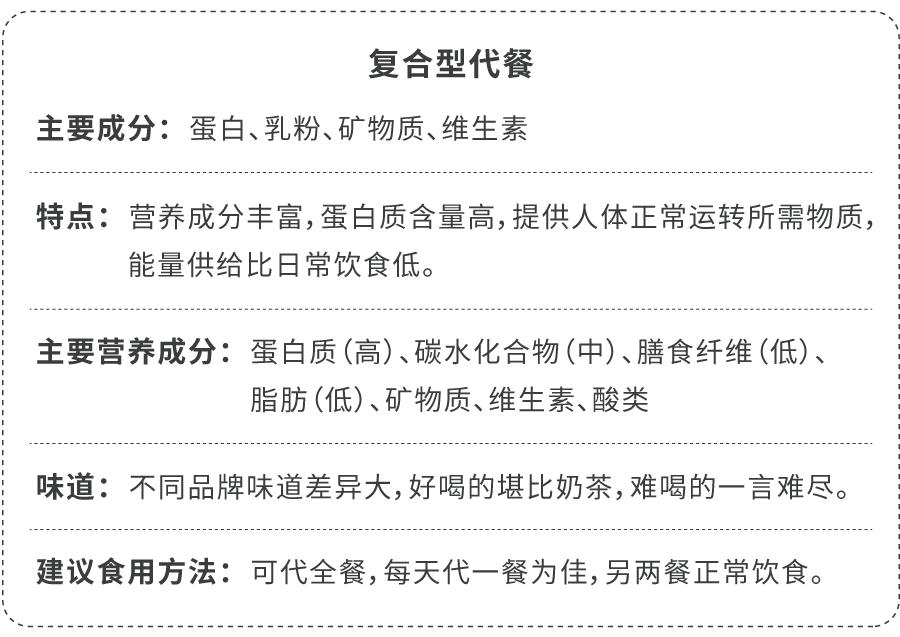 复合型代餐

主要成分：蛋白、乳粉、矿物质、维生素

特点：营养成分丰富，蛋白质含量高，提供人体正常运转所需物质，能量供给比日常饮食低。

主要营养成分：蛋白质（高）、碳水化合物（中）、膳食纤维（低）、脂肪（低）、矿物质、维生素、酸类

味道：不同品牌味道差异大，好喝的堪比奶茶，难喝的一言难尽。

建议食用方法：可代全餐，每天代一餐为佳，另两餐正常饮食。